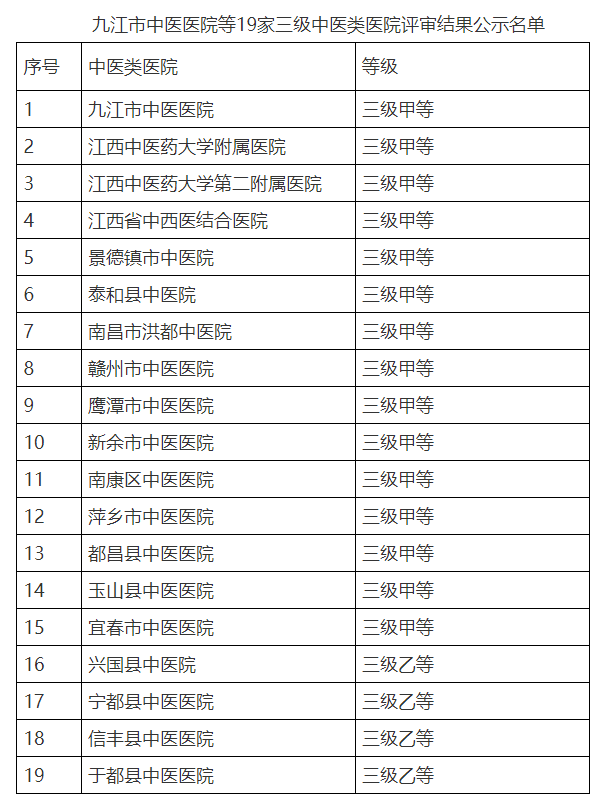 九江市中医医院等19家三级中医类医院评审结果公示名单

| 序号 | 中医类医院 | 等级 |
|---|---|---|
| 1 | 九江市中医医院 | 三级甲等 |
| 2 | 江西中医药大学附属医院 | 三级甲等 |
| 3 | 江西中医药大学第二附属医院 | 三级甲等 |
| 4 | 江西省中西医结合医院 | 三级甲等 |
| 5 | 景德镇市中医院 | 三级甲等 |
| 6 | 泰和县中医院 | 三级甲等 |
| 7 | 南昌市洪都中医院 | 三级甲等 |
| 8 | 赣州市中医医院 | 三级甲等 |
| 9 | 鹰潭市中医医院 | 三级甲等 |
| 10 | 新余市中医医院 | 三级甲等 |
| 11 | 南康区中医医院 | 三级甲等 |
| 12 | 萍乡市中医医院 | 三级甲等 |
| 13 | 都昌县中医医院 | 三级甲等 |
| 14 | 玉山县中医医院 | 三级甲等 |
| 15 | 宜春市中医医院 | 三级甲等 |
| 16 | 兴国县中医院 | 三级乙等 |
| 17 | 宁都县中医医院 | 三级乙等 |
| 18 | 信丰县中医医院 | 三级乙等 |
| 19 | 于都县中医医院 | 三级乙等 |